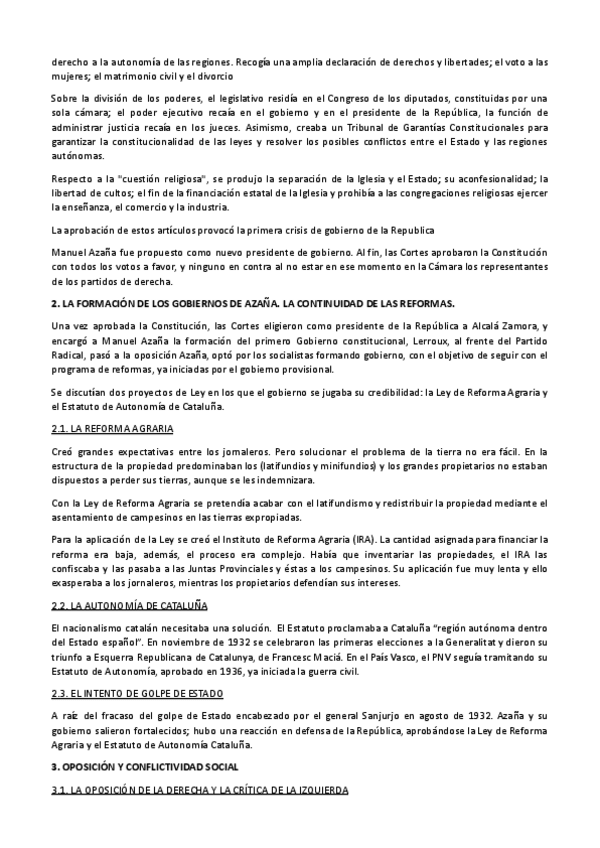 derecho a la autonomía de las regiones. Recogía una amplia declaración de derechos y libertades; el voto a las mujeres; el matrimonio civil y el divorcio

Sobre la división de los poderes, el legislativo residía en el Congreso de los diputados, constituidas por una sola cámara; el poder ejecutivo recaía en el gobierno y en el presidente de la República, la función de administrar justicia recaía en los jueces. Asimismo, creaba un Tribunal de Garantías Constitucionales para garantizar la constitucionalidad de las leyes y resolver los posibles conflictos entre el Estado y las regiones autónomas.

Respecto a la "cuestión religiosa", se produjo la separación de la Iglesia y el Estado; su aconfesionalidad; la libertad de cultos; el fin de la financiación estatal de la Iglesia y prohibía a las congregaciones religiosas ejercer la enseñanza, el comercio y la industria.

La aprobación de estos artículos provocó la primera crisis de gobierno de la Republica

Manuel Azaña fue propuesto como nuevo presidente de gobierno. Al fin, las Cortes aprobaron la Constitución con todos los votos a favor, y ninguno en contra al no estar en ese momento en la Cámara los representantes de los partidos de derecha.

2. LA FORMACIÓN DE LOS GOBIERNOS DE AZAÑA. LA CONTINUIDAD DE LAS REFORMAS.

Una vez aprobada la Constitución, las Cortes eligieron como presidente de la República a Alcalá Zamora, y encargó a Manuel Azaña la formación del primero Gobierno constitucional, Lerroux, al frente del Partido Radical, pasó a la oposición Azaña, optó por los socialistas formando gobierno, con el objetivo de seguir con el programa de reformas, ya iniciadas por el gobierno provisional.

Se discutían dos proyectos de Ley en los que el gobierno se jugaba su credibilidad: la Ley de Reforma Agraria y el Estatuto de Autonomía de Cataluña.

2.1. LA REFORMA AGRARIA

Creó grandes expectativas entre los jornaleros. Pero solucionar el problema de la tierra no era fácil. En la estructura de la propiedad predominaban los (latifundios y minifundios) y los grandes propietarios no estaban dispuestos a perder sus tierras, aunque se les indemnizara.

Con la Ley de Reforma Agraria se pretendía acabar con el latifundismo y redistribuir la propiedad mediante el asentamiento de campesinos en las tierras expropiadas.

Para la aplicación de la Ley se creó el Instituto de Reforma Agraria (IRA). La cantidad asignada para financiar la reforma era baja, además, el proceso era complejo. Había que inventariar las propiedades, el IRA las confiscaba y las pasaba a las Juntas Provinciales y éstas a los campesinos. Su aplicación fue muy lenta y ello exasperaba a los jornaleros, mientras los propietarios defendían sus intereses.

2.2. LA AUTONOMÍA DE CATALUÑA

El nacionalismo catalán necesitaba una solución. El Estatuto proclamaba a Cataluña "región autónoma dentro del Estado español". En noviembre de 1932 se celebraron las primeras elecciones a la Generalitat y dieron su triunfo a Esquerra Republicana de Catalunya, de Francesc Maciá. En el País Vasco, el PNV seguía tramitando su Estatuto de Autonomía, aprobado en 1936, ya iniciada la guerra civil.

2.3. EL INTENTO DE GOLPE DE ESTADO

A raíz del fracaso del golpe de Estado encabezado por el general Sanjurjo en agosto de 1932. Azaña y su gobierno salieron fortalecidos; hubo una reacción en defensa de la República, aprobándose la Ley de Reforma Agraria y el Estatuto de Autonomía Cataluña.

3. OPOSICIÓN Y CONFLICTIVIDAD SOCIAL

3.1. LA OPOSICIÓN DE LA DERECHA Y LA CRÍTICA DE LA IZQUIERDA